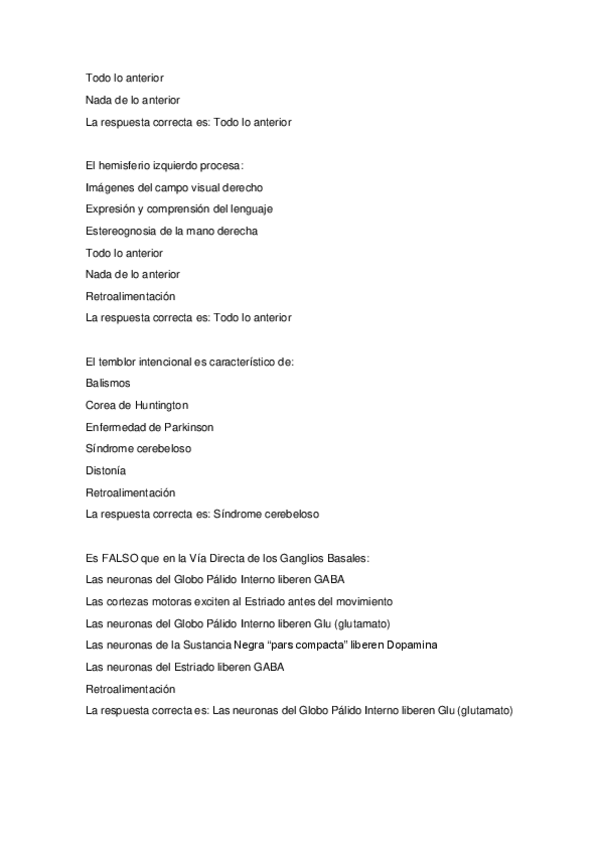 Todo lo anterior
Nada de lo anterior
La respuesta correcta es: Todo lo anterior

El hemisferio izquierdo procesa:
Imágenes del campo visual derecho
Expresión y comprensión del lenguaje
Estereognosia de la mano derecha
Todo lo anterior
Nada de lo anterior
Retroalimentación
La respuesta correcta es: Todo lo anterior

El temblor intencional es característico de:
Balismos
Corea de Huntington
Enfermedad de Parkinson
Síndrome cerebeloso
Distonía
Retroalimentación
La respuesta correcta es: Síndrome cerebeloso

Es FALSO que en la Vía Directa de los Ganglios Basales:
Las neuronas del Globo Pálido Interno liberen GABA
Las cortezas motoras exciten al Estriado antes del movimiento
Las neuronas del Globo Pálido Interno liberen Glu (glutamato)
Las neuronas de la Sustancia Negra "pars compacta" liberen Dopamina
Las neuronas del Estriado liberen GABA
Retroalimentación
La respuesta correcta es: Las neuronas del Globo Pálido Interno liberen Glu (glutamato)